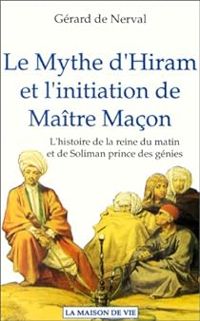 Gérard de Nerval

Le Mythe d'Hiram et l'initiation de Maître Maçon

L'histoire de la reine du matin et de Soliman prince des génies

LA MAISON DE VIE